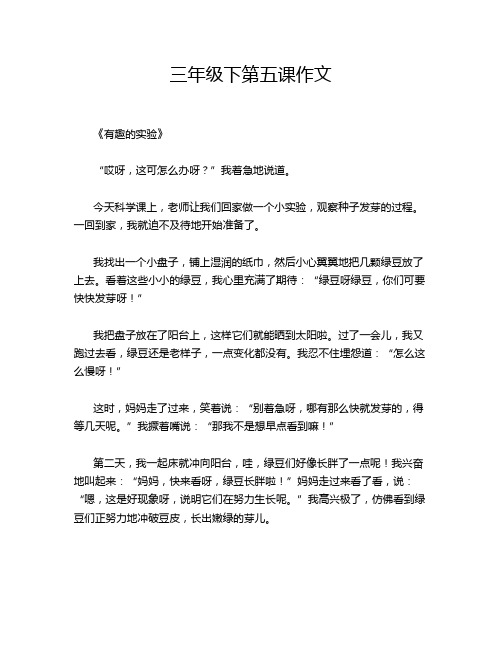 三年级下第五课作文

《有趣的实验》

“哎呀，这可怎么办呀？”我着急地说道。

今天科学课上，老师让我们回家做一个小实验，观察种子发芽的过程。一回到家，我就迫不及待地开始准备了。

我找出一个小盘子，铺上湿润的纸巾，然后小心翼翼地把几颗绿豆放了上去。看着这些小小的绿豆，我心里充满了期待：“绿豆呀绿豆，你们可要快快发芽呀！”

我把盘子放在了阳台上，这样它们就能晒到太阳啦。过了一会儿，我又跑过去看，绿豆还是老样子，一点变化都没有。我忍不住埋怨道：“怎么这么慢呀！”

这时，妈妈走了过来，笑着说：“别着急呀，哪有那么快就发芽的，得等几天呢。”我撅着嘴说：“那我不是想早点看到嘛！”

第二天，我一起床就冲向阳台，哇，绿豆们好像长胖了一点呢！我兴奋地叫起来：“妈妈，快来看呀，绿豆长胖啦！”妈妈走过来看了看，说：“嗯，这是好现象呀，说明它们在努力生长呢。”我高兴极了，仿佛看到绿豆们正努力地冲破豆皮，长出嫩绿的芽儿。